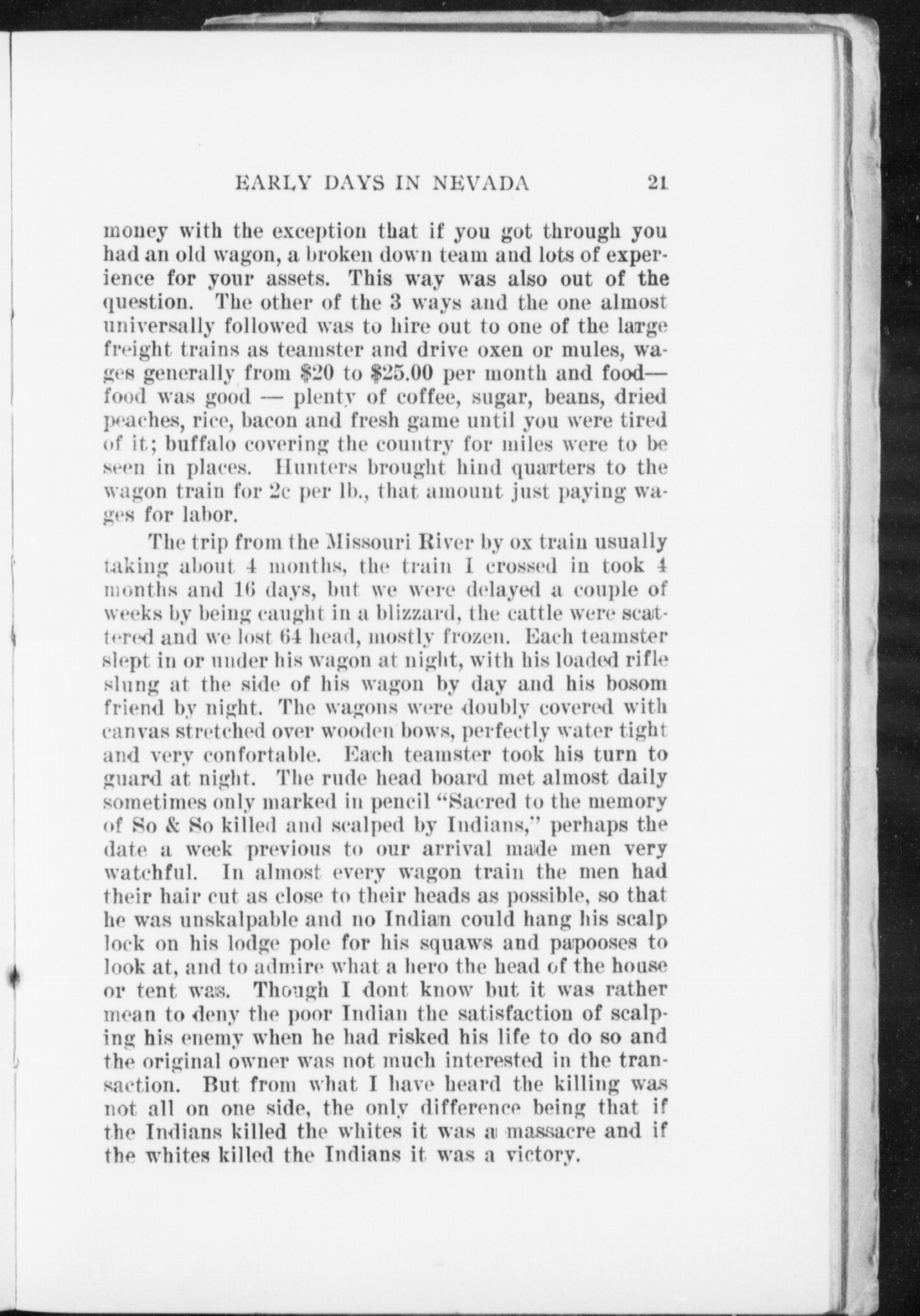 EARLY DAYS IN NEVADA 21

money with the exception that if you got through you had an old wagon, a broken down team and lots of experience for your assets. This way was also out of the question. The other of the 3 ways and the one almost universally followed was to hire out to one of the large freight trains as teamster and drive oxen or mules, wages generally from \$20 to \$25.00 per month and food—food was good — plenty of coffee, sugar, beans, dried peaches, rice, bacon and fresh game until you were tired of it; buffalo covering the country for miles were to be seen in places. Hunters brought hind quarters to the wagon train for 2c per lb., that amount just paying wages for labor.

The trip from the Missouri River by ox train usually taking about 4 months, the train I crossed in took 4 months and 16 days, but we were delayed a couple of weeks by being caught in a blizzard, the cattle were scattered and we lost 64 head, mostly frozen. Each teamster slept in or under his wagon at night, with his loaded rifle slung at the side of his wagon by day and his bosom friend by night. The wagons were doubly covered with canvas stretched over wooden bows, perfectly water tight and very confortable. Each teamster took his turn to guard at night. The rude head board met almost daily sometimes only marked in pencil "Sacred to the memory of So & So killed and scalped by Indians," perhaps the date a week previous to our arrival made men very watchful. In almost every wagon train the men had their hair cut as close to their heads as possible, so that he was unskalpable and no Indian could hang his scalp lock on his lodge pole for his squaws and papooses to look at, and to admire what a hero the head of the house or tent was. Though I dont know but it was rather mean to deny the poor Indian the satisfaction of scalping his enemy when he had risked his life to do so and the original owner was not much interested in the transaction. But from what I have heard the killing was not all on one side, the only difference being that if the Indians killed the whites it was a massacre and if the whites killed the Indians it was a victory.